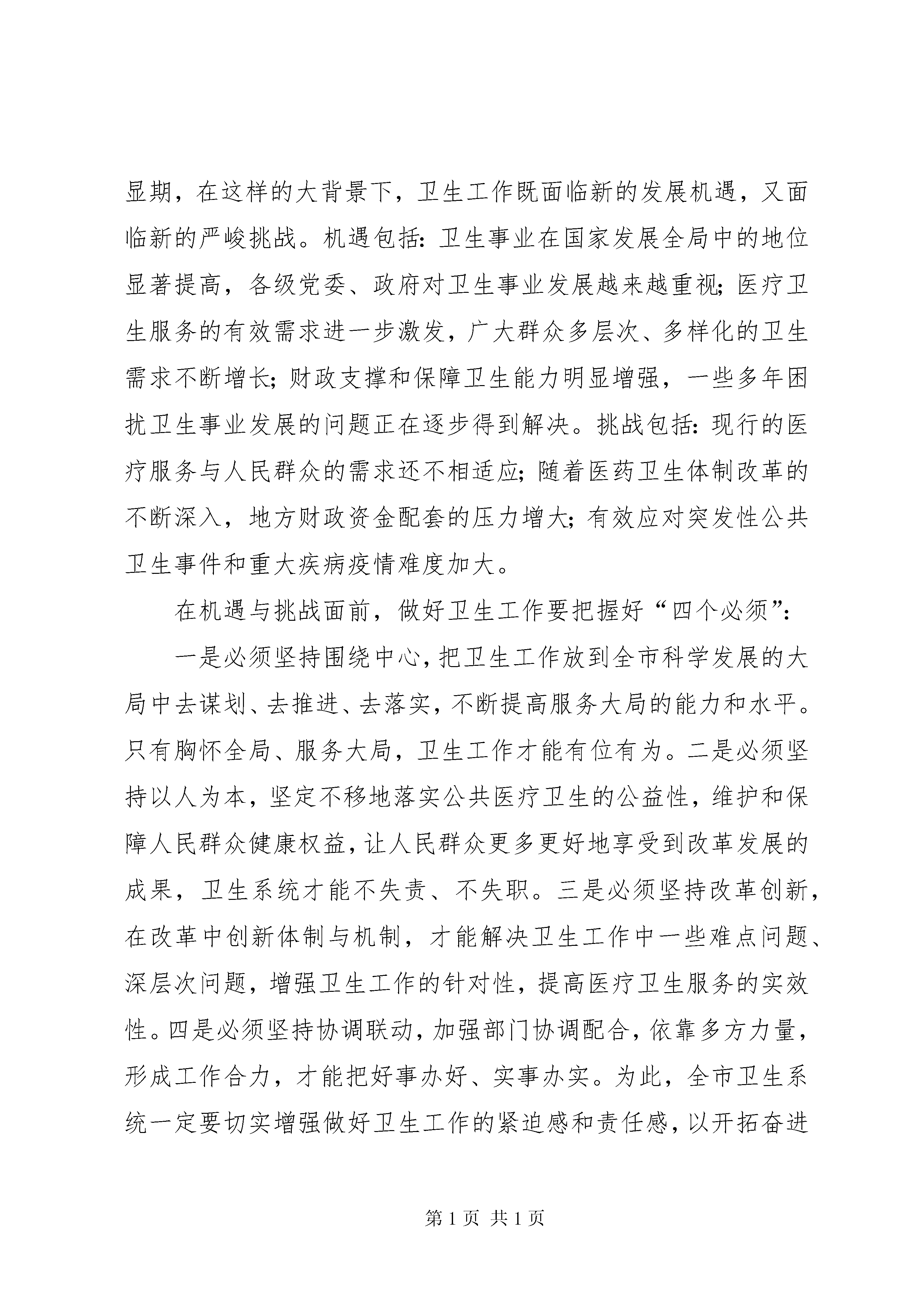 显期，在这样的大背景下，卫生工作既面临新的发展机遇，又面临新的严峻挑战。机遇包括：卫生事业在国家发展全局中的地位显著提高，各级党委、政府对卫生事业发展越来越重视；医疗卫生服务的有效需求进一步激发，广大群众多层次、多样化的卫生需求不断增长；财政支撑和保障卫生能力明显增强，一些多年困扰卫生事业发展的问题正在逐步得到解决。挑战包括：现行的医疗服务与人民群众的需求还不相适应；随着医药卫生体制改革的不断深入，地方财政资金配套的压力增大；有效应对突发性公共卫生事件和重大疾病疫情难度加大。

在机遇与挑战面前，做好卫生工作要把握好“四个必须”：

一是必须坚持围绕中心，把卫生工作放到全市科学发展的大局中去谋划、去推进、去落实，不断提高服务大局的能力和水平。只有胸怀全局、服务大局，卫生工作才能有位有为。二是必须坚持以人为本，坚定不移地落实公共医疗卫生的公益性，维护和保障人民群众健康权益，让人民群众更多更好地享受到改革发展的成果，卫生系统才能不失责、不失职。三是必须坚持改革创新，在改革中创新体制与机制，才能解决卫生工作中一些难点问题、深层次问题，增强卫生工作的针对性，提高医疗卫生服务的实效性。四是必须坚持协调联动，加强部门协调配合，依靠多方力量，形成工作合力，才能把好事办好、实事办实。为此，全市卫生系统一定要切实增强做好卫生工作的紧迫感和责任感，以开拓奋进

第 1 页 共 1 页